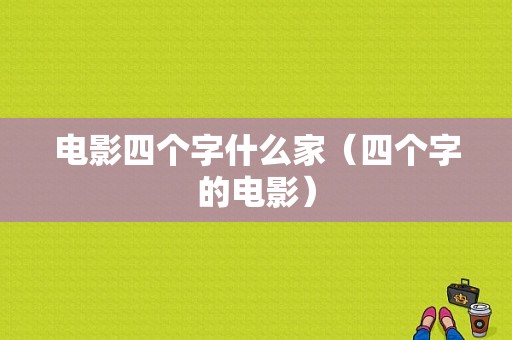 电影四个字什么家（四个字的电影）